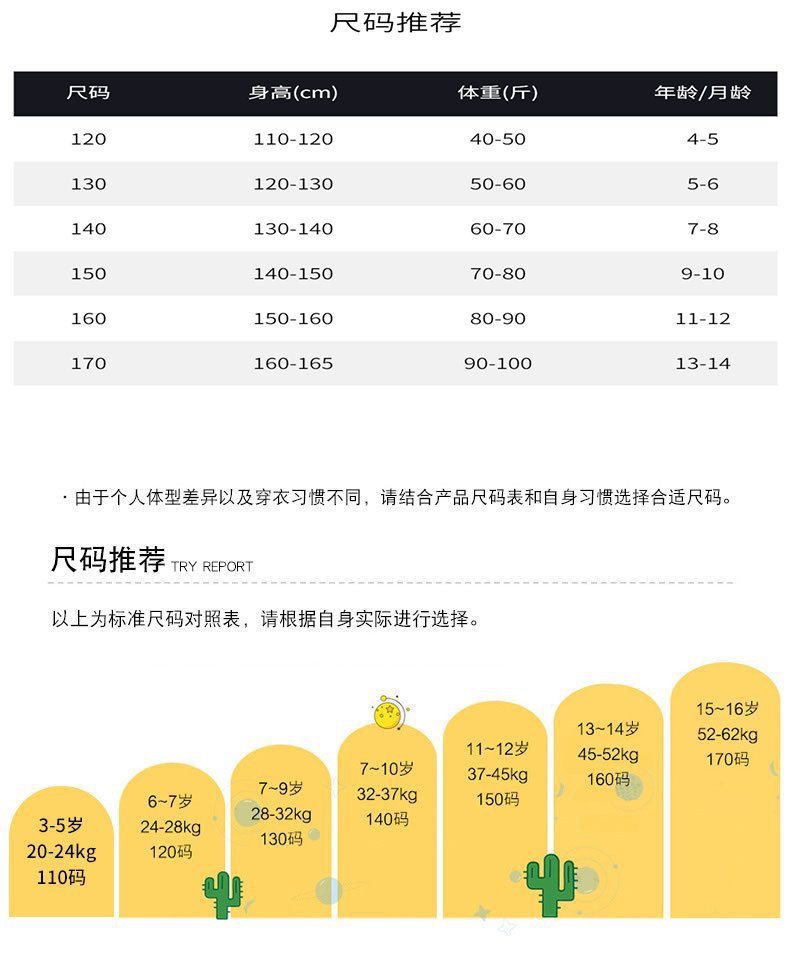 尺码推荐

| 尺码 | 身高(cm) | 体重(斤) | 年龄/月龄 |
|---|---|---|---|
| 120 | 110-120 | 40-50 | 4-5 |
| 130 | 120-130 | 50-60 | 5-6 |
| 140 | 130-140 | 60-70 | 7-8 |
| 150 | 140-150 | 70-80 | 9-10 |
| 160 | 150-160 | 80-90 | 11-12 |
| 170 | 160-165 | 90-100 | 13-14 |

· 由于个人体型差异以及穿衣习惯不同，请结合产品尺码表和自身习惯选择合适尺码。

尺码推荐 TRY REPORT

以上为标准尺码对照表，请根据自身实际进行选择。

3-5岁
20-24kg
110码

6~7岁
24-28kg
120码

7~9岁
28-32kg
130码

7~10岁
32-37kg
140码

11~12岁
37-45kg
150码

13~14岁
45-52kg
160码

15~16岁
52-62kg
170码